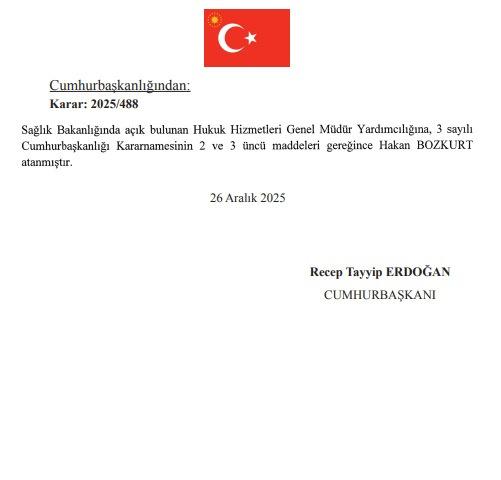 Cumhurbaşkanlığından:
Karar: 2025/488

Sağlık Bakanlığında açık bulunan Hukuk Hizmetleri Genel Müdür Yardımcılığına, 3 sayılı Cumhurbaşkanlığı Kararnamesinin 2 ve 3 üncü maddeleri gereğince Hakan BOZKURT atanmıştır.

26 Aralık 2025

Recep Tayyip ERDOĞAN
CUMHURBAŞKANI